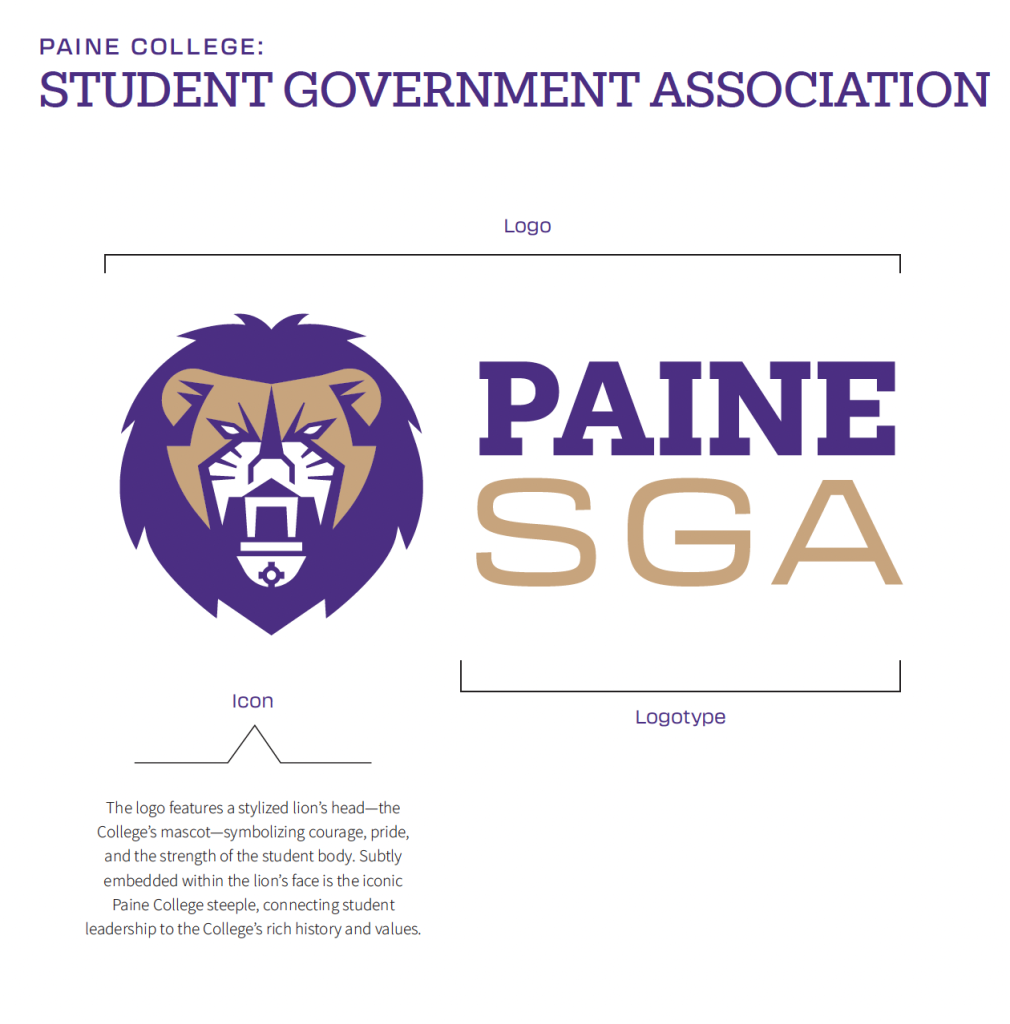 PAINE COLLEGE:
STUDENT GOVERNMENT ASSOCIATION

Logo

PAINE
SGA

Icon

Logotype

The logo features a stylized lion's head—the College's mascot—symbolizing courage, pride, and the strength of the student body. Subtly embedded within the lion's face is the iconic Paine College steeple, connecting student leadership to the College's rich history and values.